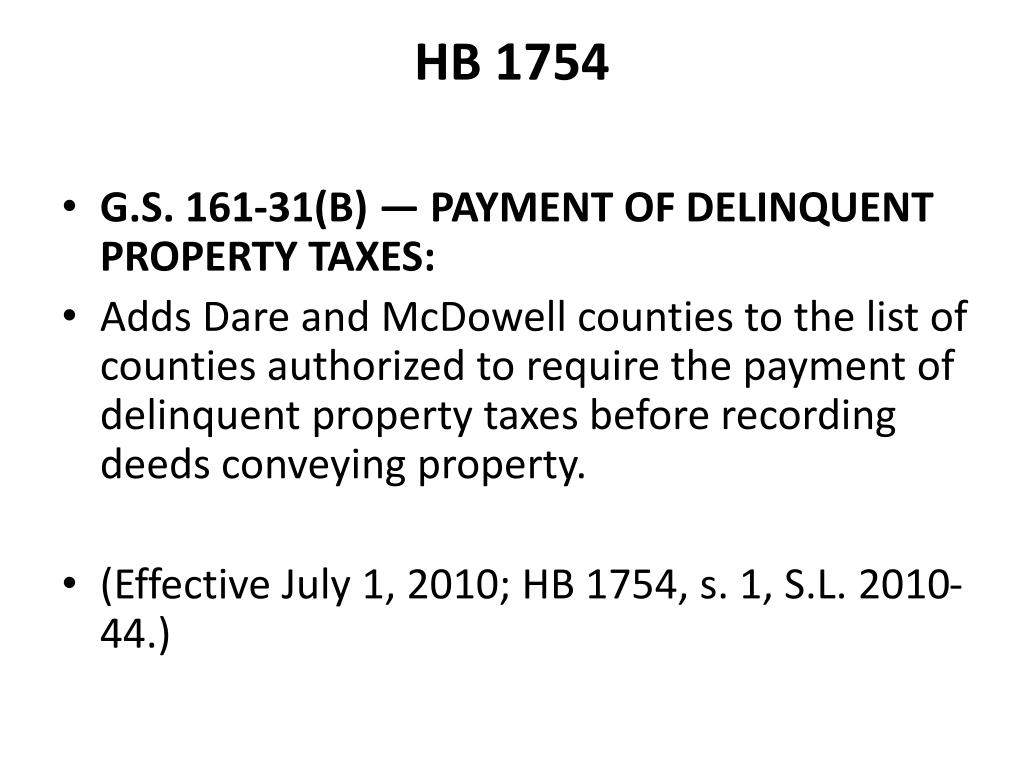 HB 1754

• G.S. 161-31(B) — PAYMENT OF DELINQUENT PROPERTY TAXES:
• Adds Dare and McDowell counties to the list of counties authorized to require the payment of delinquent property taxes before recording deeds conveying property.

• (Effective July 1, 2010; HB 1754, s. 1, S.L. 2010-44.)